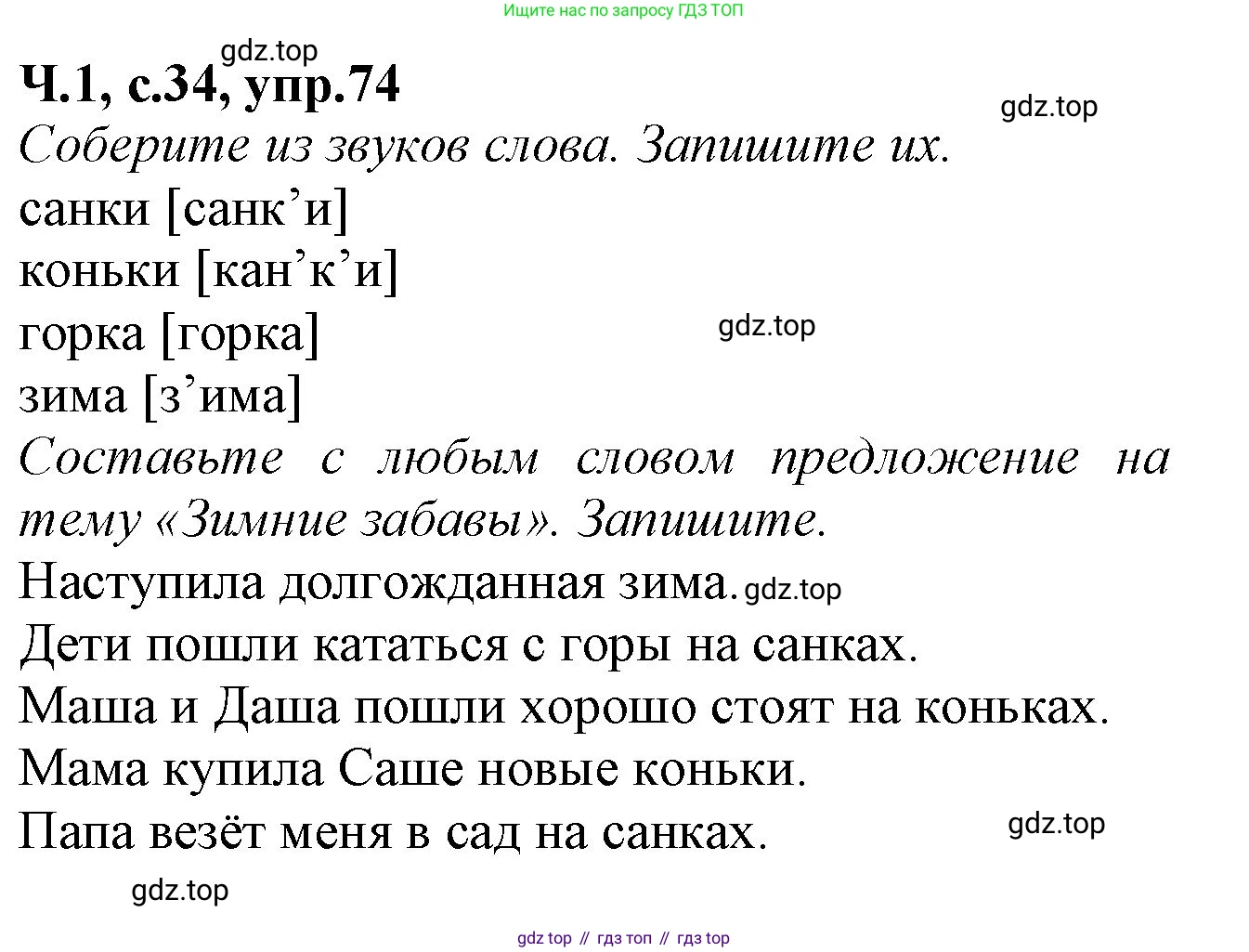 Ищите нас по запросу ГДЗ ТОП

gdz.top

Ч.1, с.34, упр.74

gdz.top

Соберите из звуков слова. Запишите их.

санки [санк’и]
коньки [кан’к’и]
горка [горка]
gdz.top
зима [з’има]

Составьте с любым словом предложение на тему «Зимние забавы». Запишите.

Наступила долгожданная зима. gdz.top
Дети пошли кататься с горы на санках.
Маша и Даша пошли хорошо стоят на коньках.
Мама купила Саше новые коньки.
Папа везёт меня в сад на санках.

gdz.top

gdz.top

gdz top // гдз топ // гдз top